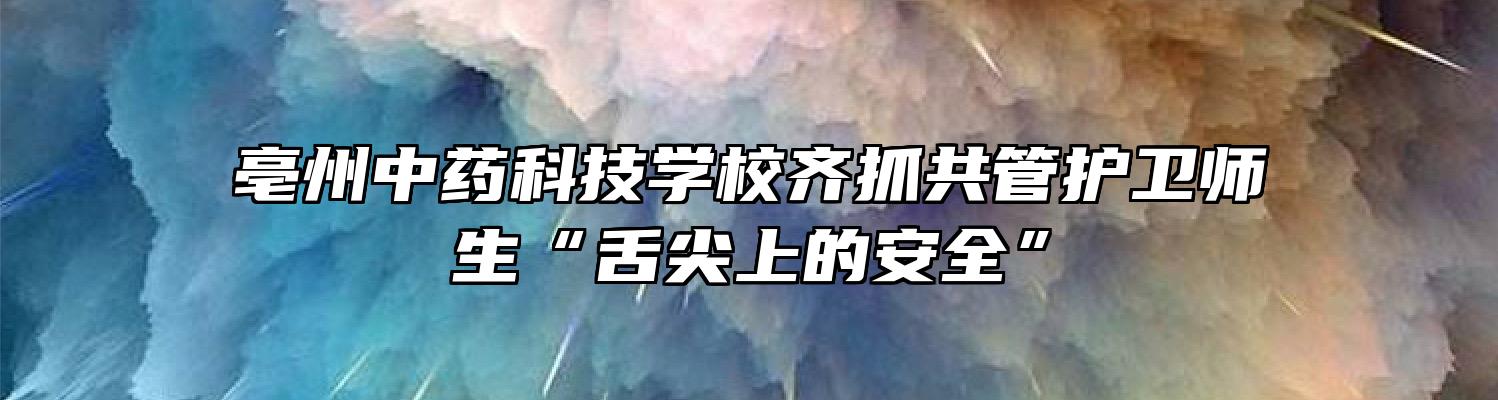 亳州中药科技学校齐抓共管护卫师生“舌尖上的安全”